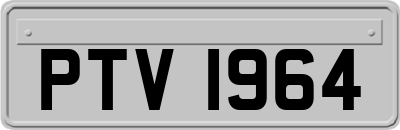 PTV 1964